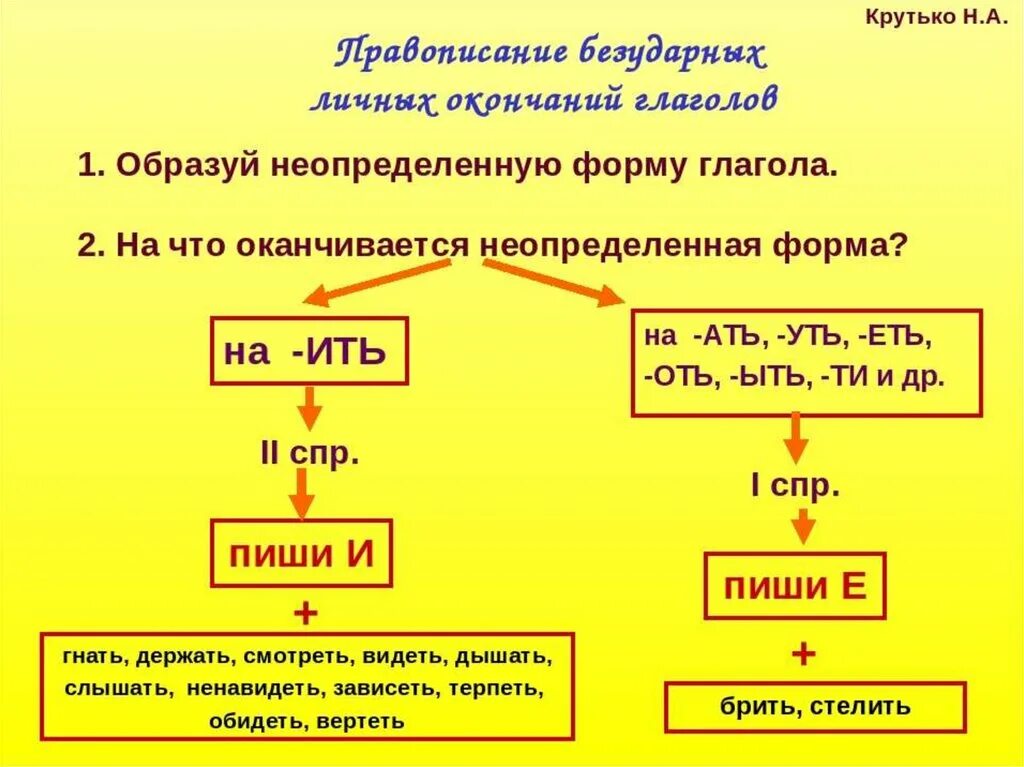 Крутько Н.А.

Правописание безударных личных окончаний глаголов

1. Образуй неопределенную форму глагола.

2. На что оканчивается неопределенная форма?

на -ИТЬ

II спр.

пиши И

+

гнать, держать, смотреть, видеть, дышать, слышать, ненавидеть, зависеть, терпеть, обидеть, вертеть

на -АТЬ, -УТЬ, -ЕТЬ, -ОТЬ, -ЫТЬ, -ТИ и др.

I спр.

пиши Е

+

брить, стелить